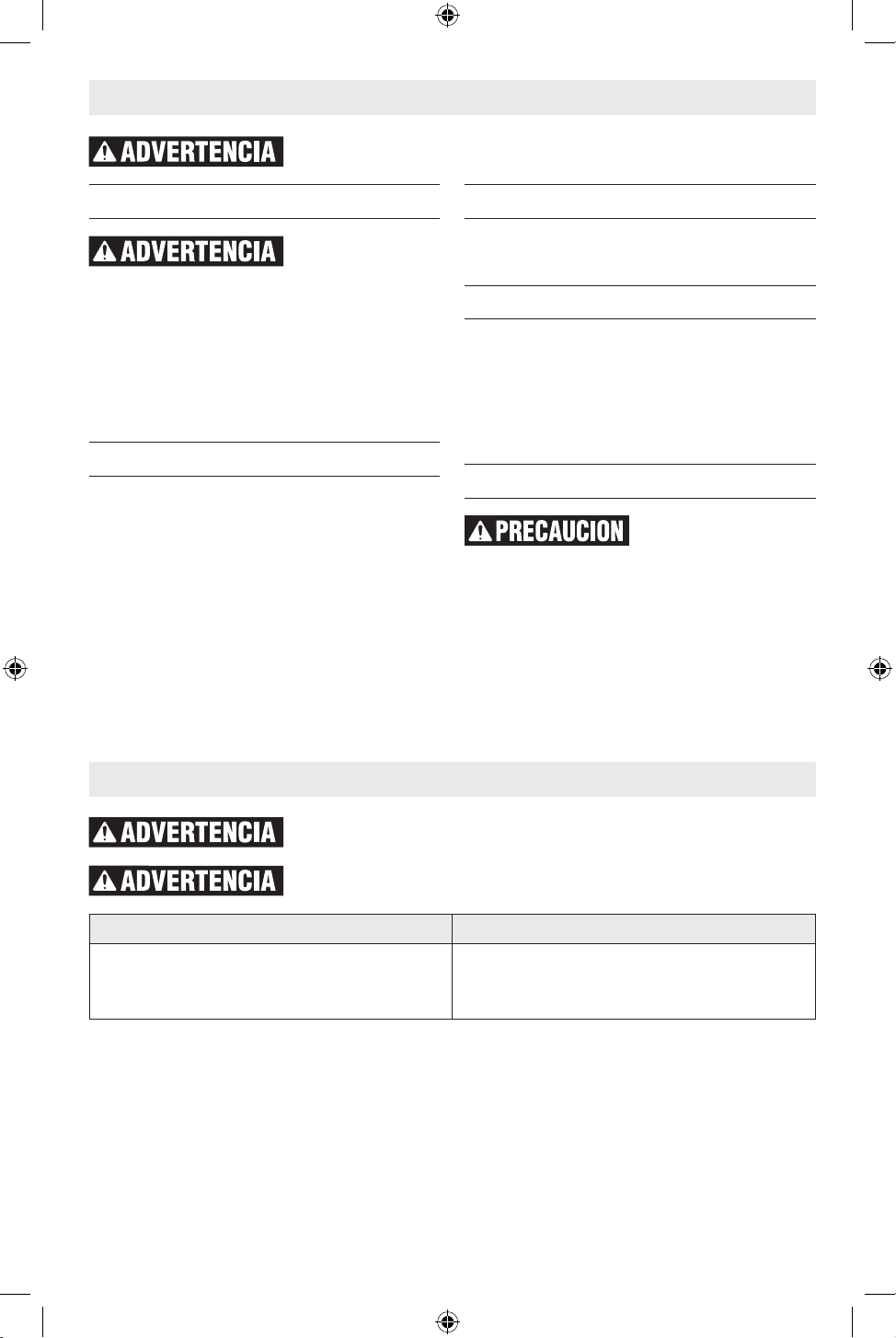 ADVERTENCIA

ADVERTENCIA

PRECAUCION

ADVERTENCIA

ADVERTENCIA